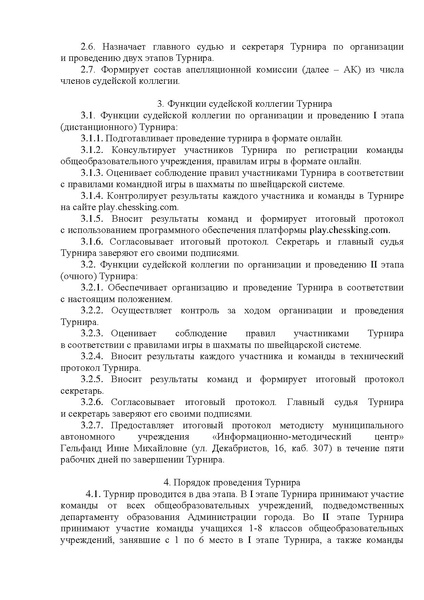 2.6. Назначает главного судью и секретаря Турнира по организации и проведению двух этапов Турнира.
2.7. Формирует состав апелляционной комиссии (далее – АК) из числа членов судейской коллегии.

3. Функции судейской коллегии Турнира
3.1. Функции судейской коллегии по организации и проведению I этапа (дистанционного) Турнира:
3.1.1. Подготавливает проведение турнира в формате онлайн.
3.1.2. Консультирует участников Турнира по регистрации команды общеобразовательного учреждения, правилам игры в формате онлайн.
3.1.3. Оценивает соблюдение правил участниками Турнира в соответствии с правилами командной игры в шахматы по швейцарской системе.
3.1.4. Контролирует результаты каждого участника и команды в Турнире на сайте play.chessking.com.
3.1.5. Вносит результаты команд и формирует итоговый протокол с использованием программного обеспечения платформы play.chessking.com.
3.1.6. Согласовывает итоговый протокол. Секретарь и главный судья Турнира заверяют его своими подписями.
3.2. Функции судейской коллегии по организации и проведению II этапа (очного) Турнира:
3.2.1. Обеспечивает организацию и проведение Турнира в соответствии с настоящим положением.
3.2.2. Осуществляет контроль за ходом организации и проведения Турнира.
3.2.3. Оценивает соблюдение правил участниками Турнира в соответствии с правилами игры в шахматы по швейцарской системе.
3.2.4. Вносит результаты каждого участника и команды в технический протокол Турнира.
3.2.5. Вносит результаты команд и формирует итоговый протокол секретарь.
3.2.6. Согласовывает итоговый протокол. Главный судья Турнира и секретарь заверяют его своими подписями.
3.2.7. Предоставляет итоговый протокол методисту муниципального автономного учреждения «Информационно-методический центр» Гельфанд Инне Михайловне (ул. Декабристов, 16, каб. 307) в течение пяти рабочих дней по завершении Турнира.

4. Порядок проведения Турнира
4.1. Турнир проводится в два этапа. В I этапе Турнира принимают участие команды от всех общеобразовательных учреждений, подведомственных департаменту образования Администрации города. Во II этапе Турнира принимают участие команды учащихся 1-8 классов общеобразовательных учреждений, занявшие с 1 по 6 место в I этапе Турнира, а также команды